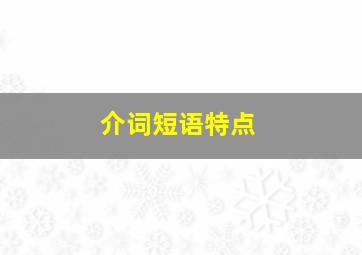 介词短语特点